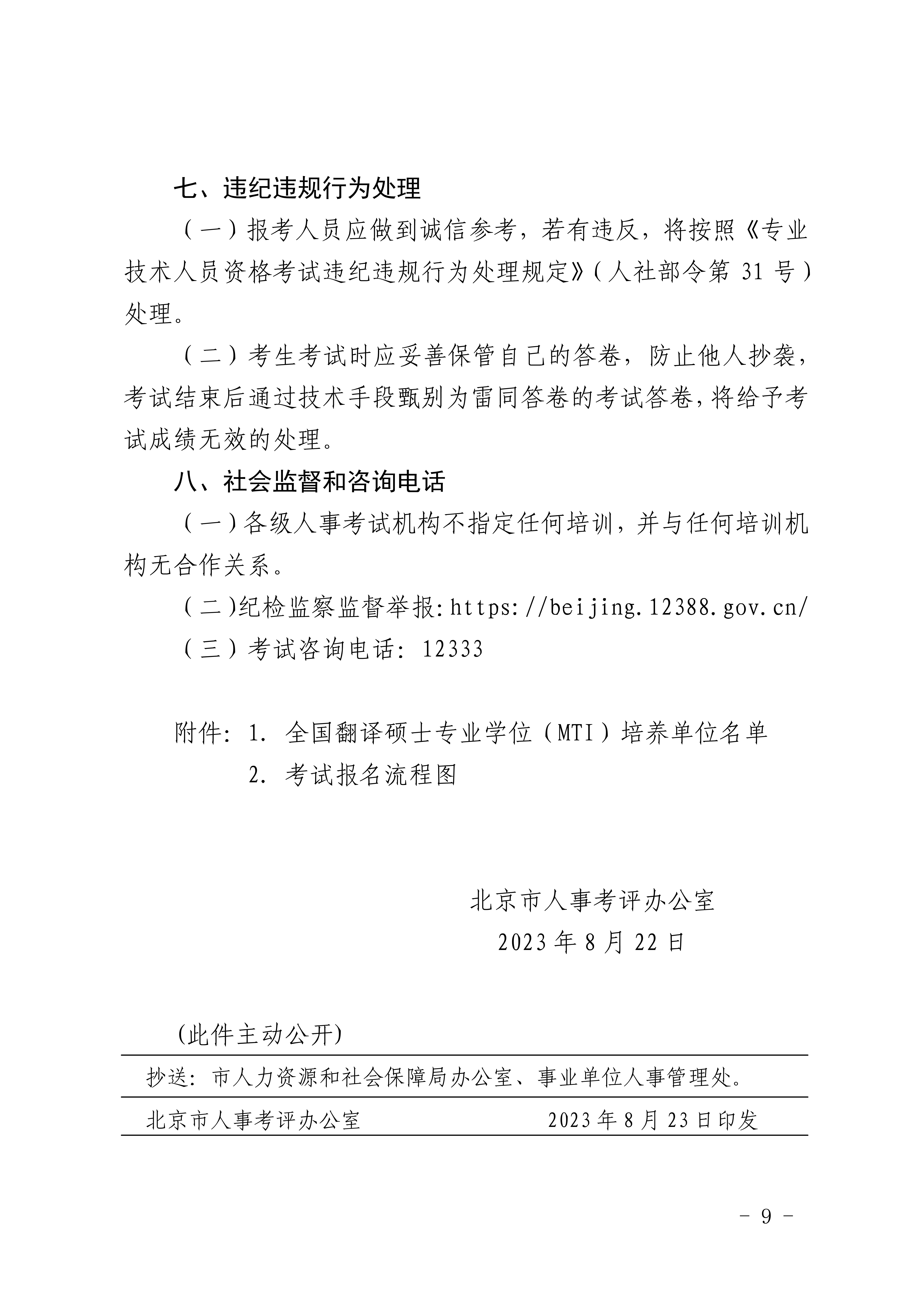 七、违纪违规行为处理

（一）报考人员应做到诚信参考，若有违反，将按照《专业技术人员资格考试违纪违规行为处理规定》（人社部令第 31 号）处理。

（二）考生考试时应妥善保管自己的答卷，防止他人抄袭，考试结束后通过技术手段甄别为雷同答卷的考试答卷，将给予考试成绩无效的处理。

八、社会监督和咨询电话

（一）各级人事考试机构不指定任何培训，并与任何培训机构无合作关系。

（二）纪检监察监督举报：https://beijing.12388.gov.cn/

（三）考试咨询电话：12333

附件：1. 全国翻译硕士专业学位（MTI）培养单位名单
2. 考试报名流程图

北京市人事考评办公室
2023 年 8 月 22 日

（此件主动公开）

抄送：市人力资源和社会保障局办公室、事业单位人事管理处。

北京市人事考评办公室 2023 年 8 月 23 日印发

－ 9 －